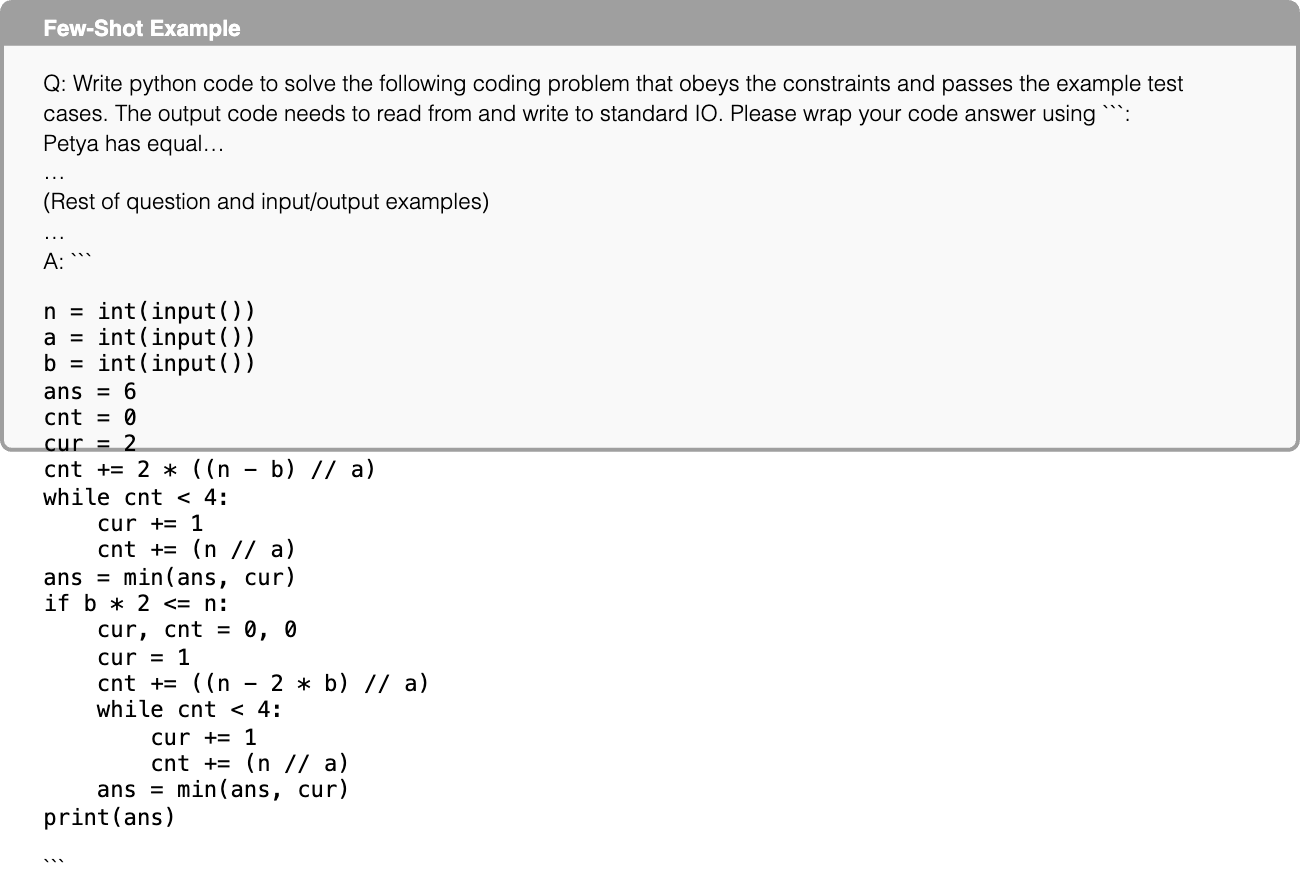 Few-Shot Example

Q: Write python code to solve the following coding problem that obeys the constraints and passes the example test cases. The output code needs to read from and write to standard IO. Please wrap your code answer using ```:
Petya has equal…
…
(Rest of question and input/output examples)
…
A: ```

n = int(input())
a = int(input())
b = int(input())
ans = 6
cnt = 0
cur = 2
cnt += 2 * ((n - b) // a)
while cnt < 4:
    cur += 1
    cnt += (n // a)
ans = min(ans, cur)
if b * 2 <= n:
    cur, cnt = 0, 0
    cur = 1
    cnt += ((n - 2 * b) // a)
    while cnt < 4:
        cur += 1
        cnt += (n // a)
    ans = min(ans, cur)
print(ans)

```